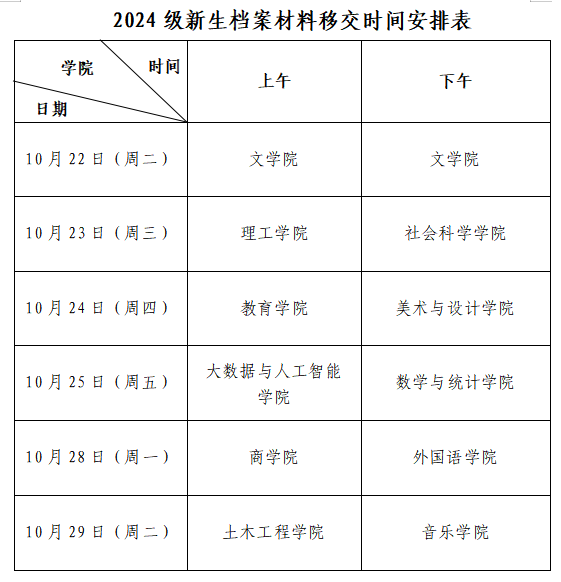 2024 级新生档案材料移交时间安排表

| 学院 时间 日期 | 上午 | 下午 |
|---|---|---|
| 10 月 22 日（周二） | 文学院 | 文学院 |
| 10 月 23 日（周三） | 理工学院 | 社会科学学院 |
| 10 月 24 日（周四） | 教育学院 | 美术与设计学院 |
| 10 月 25 日（周五） | 大数据与人工智能学院 | 数学与统计学院 |
| 10 月 28 日（周一） | 商学院 | 外国语学院 |
| 10 月 29 日（周二） | 土木工程学院 | 音乐学院 |